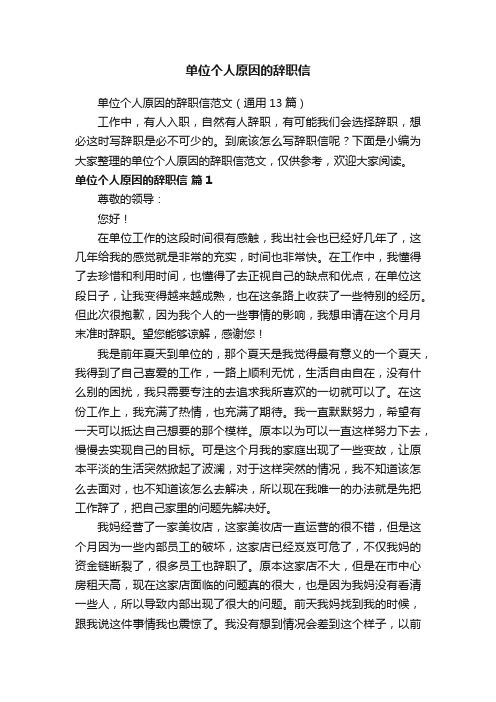 单位个人原因的辞职信

单位个人原因的辞职信范文（通用 13 篇）

工作中，有人入职，自然有人辞职，有可能我们会选择辞职，想必这时写辞职是必不可少的。到底该怎么写辞职信呢？下面是小编为大家整理的单位个人原因的辞职信范文，仅供参考，欢迎大家阅读。

单位个人原因的辞职信 篇 1

尊敬的领导：

您好！

在单位工作的这段时间很有感触，我出社会也已经好几年了，这几年给我的感觉就是非常的充实，时间也非常快。在工作中，我懂得了去珍惜和利用时间，也懂得了去正视自己的缺点和优点，在单位这段日子，让我变得越来越成熟，也在这条路上收获了一些特别的经历。但此次很抱歉，因为我个人的一些事情的影响，我想申请在这个月月末准时辞职。望您能够谅解，感谢您！

我是前年夏天到单位的，那个夏天是我觉得最有意义的一个夏天，我得到了自己喜爱的工作，一路上顺利无忧，生活自由自在，没有什么别的困扰，我只需要专注的去追求我所喜欢的一切就可以了。在这份工作上，我充满了热情，也充满了期待。我一直默默努力，希望有一天可以抵达自己想要的那个模样。原本以为可以一直这样努力下去，慢慢去实现自己的目标。可是这个月我的家庭出现了一些变故，让原本平淡的生活突然掀起了波澜，对于这样突然的情况，我不知道该怎么去面对，也不知道该怎么去解决，所以现在我唯一的办法就是先把工作辞了，把自己家里的问题先解决好。

我妈经营了一家美妆店，这家美妆店一直运营的很不错，但是这个月因为一些内部员工的破坏，这家店已经岌岌可危了，不仅我妈的资金链断裂了，很多员工也辞职了。原本这家店不大，但是在市中心房租天高，现在这家店面临的问题真的很大，也是因为我妈没有看清一些人，所以导致内部出现了很大的问题。前天我妈找到我的时候，跟我说这件事情我也震惊了。我没有想到情况会差到这个样子，以前